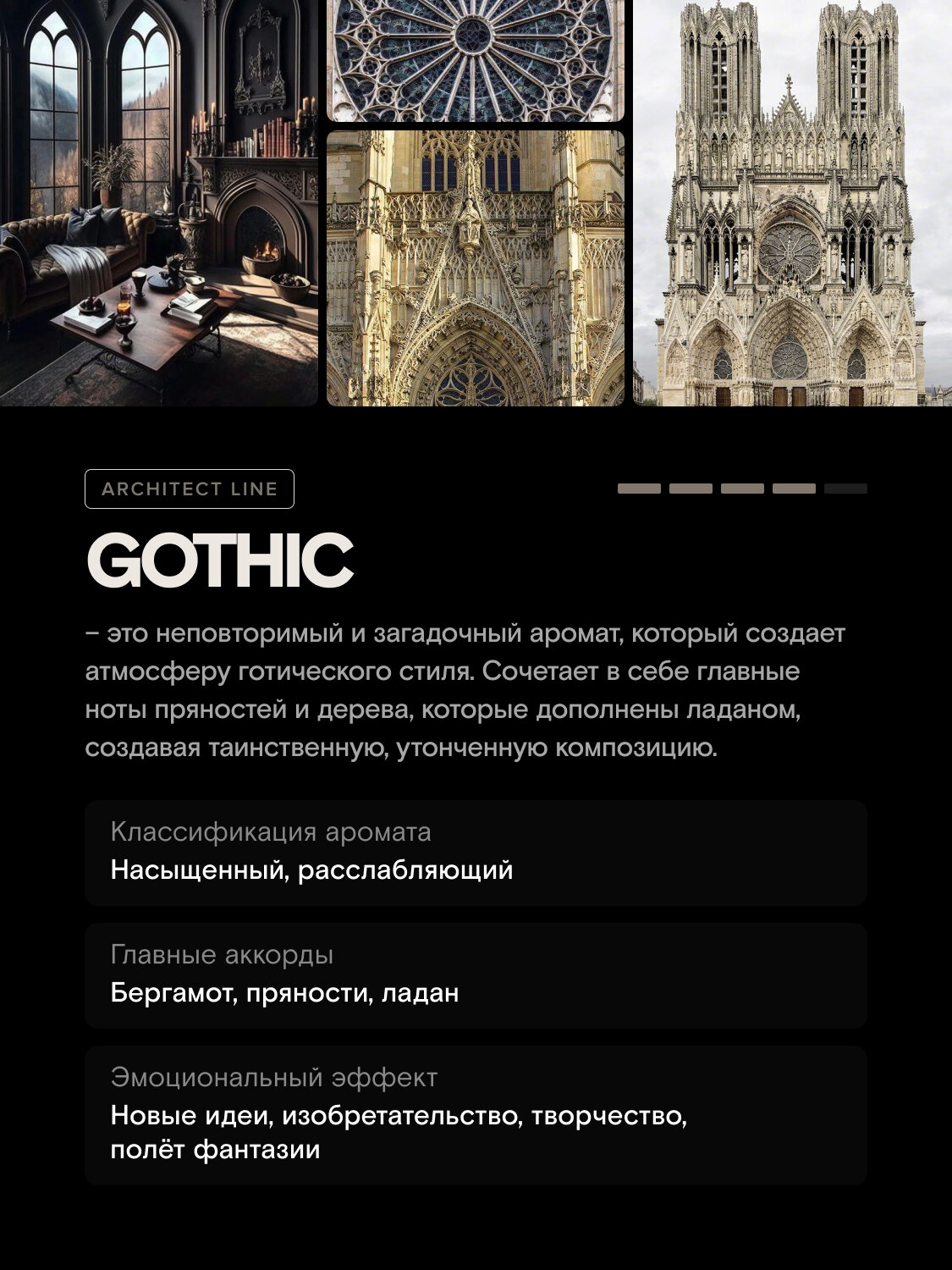 ARCHITECT LINE

GOTHIC

– это неповторимый и загадочный аромат, который создает атмосферу готического стиля. Сочетает в себе главные ноты пряностей и дерева, которые дополнены ладаном, создавая таинственную, утонченную композицию.

Классификация аромата
Насыщенный, расслабляющий

Главные аккорды
Бергамот, пряности, ладан

Эмоциональный эффект
Новые идеи, изобретательство, творчество, полёт фантазии